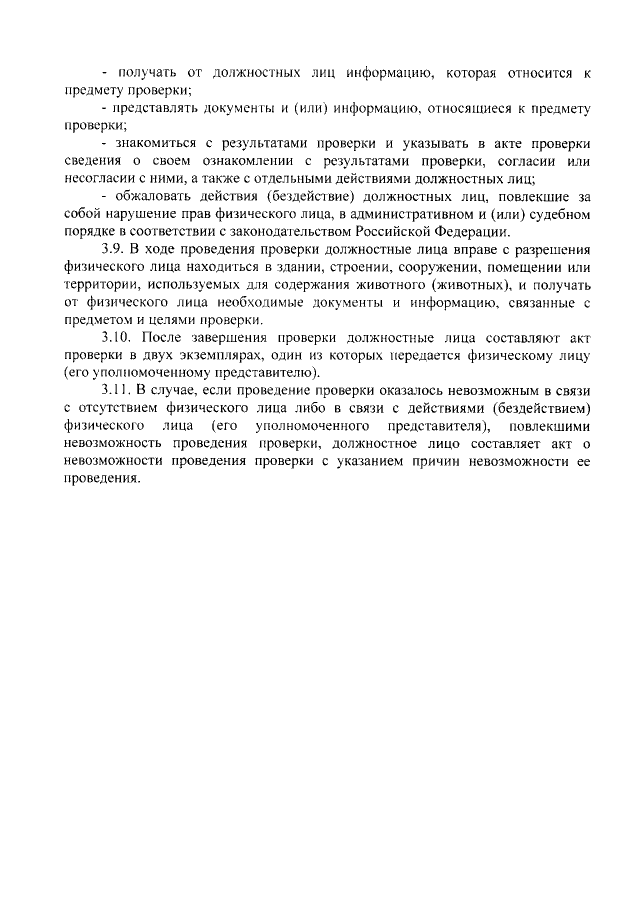 - получать от должностных лиц информацию, которая относится к предмету проверки;

- представлять документы и (или) информацию, относящиеся к предмету проверки;

- знакомиться с результатами проверки и указывать в акте проверки сведения о своем ознакомлении с результатами проверки, согласии или несогласии с ними, а также с отдельными действиями должностных лиц;

- обжаловать действия (бездействие) должностных лиц, повлекшие за собой нарушение прав физического лица, в административном и (или) судебном порядке в соответствии с законодательством Российской Федерации.

3.9. В ходе проведения проверки должностные лица вправе с разрешения физического лица находиться в здании, строении, сооружении, помещении или территории, используемых для содержания животного (животных), и получать от физического лица необходимые документы и информацию, связанные с предметом и целями проверки.

3.10. После завершения проверки должностные лица составляют акт проверки в двух экземплярах, один из которых передается физическому лицу (его уполномоченному представителю).

3.11. В случае, если проведение проверки оказалось невозможным в связи с отсутствием физического лица либо в связи с действиями (бездействием) физического лица (его уполномоченного представителя), повлекшими невозможность проведения проверки, должностное лицо составляет акт о невозможности проведения проверки с указанием причин невозможности ее проведения.